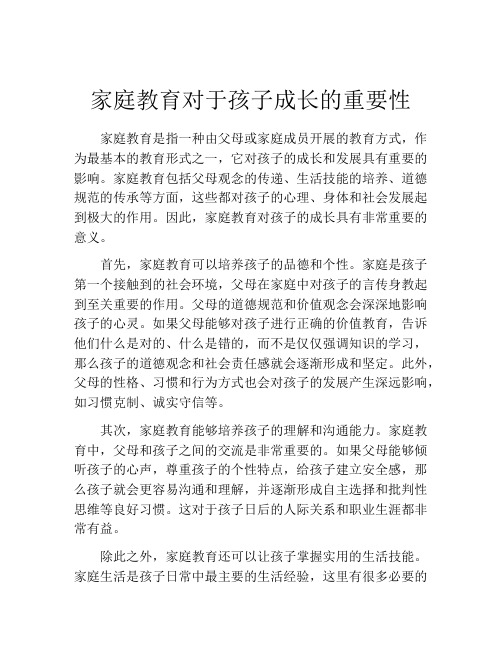 家庭教育对于孩子成长的重要性

家庭教育是指一种由父母或家庭成员开展的教育方式，作为最基本的教育形式之一，它对孩子的成长和发展具有重要的影响。家庭教育包括父母观念的传递、生活技能的培养、道德规范的传承等方面，这些都对孩子的心理、身体和社会发展起到极大的作用。因此，家庭教育对孩子的成长具有非常重要的意义。

首先，家庭教育可以培养孩子的品德和个性。家庭是孩子第一个接触到的社会环境，父母在家庭中对孩子的言传身教起到至关重要的作用。父母的道德规范和价值观念会深深地影响孩子的心灵。如果父母能够对孩子进行正确的价值教育，告诉他们什么是对的、什么是错的，而不是仅仅强调知识的学习，那么孩子的道德观念和社会责任感就会逐渐形成和坚定。此外，父母的性格、习惯和行为方式也会对孩子的发展产生深远影响，如习惯克制、诚实守信等。

其次，家庭教育能够培养孩子的理解和沟通能力。家庭教育中，父母和孩子之间的交流是非常重要的。如果父母能够倾听孩子的心声，尊重孩子的个性特点，给孩子建立安全感，那么孩子就会更容易沟通和理解，并逐渐形成自主选择和批判性思维等良好习惯。这对于孩子日后的人际关系和职业生涯都非常有益。

除此之外，家庭教育还可以让孩子掌握实用的生活技能。家庭生活是孩子日常中最主要的生活经验，这里有很多必要的